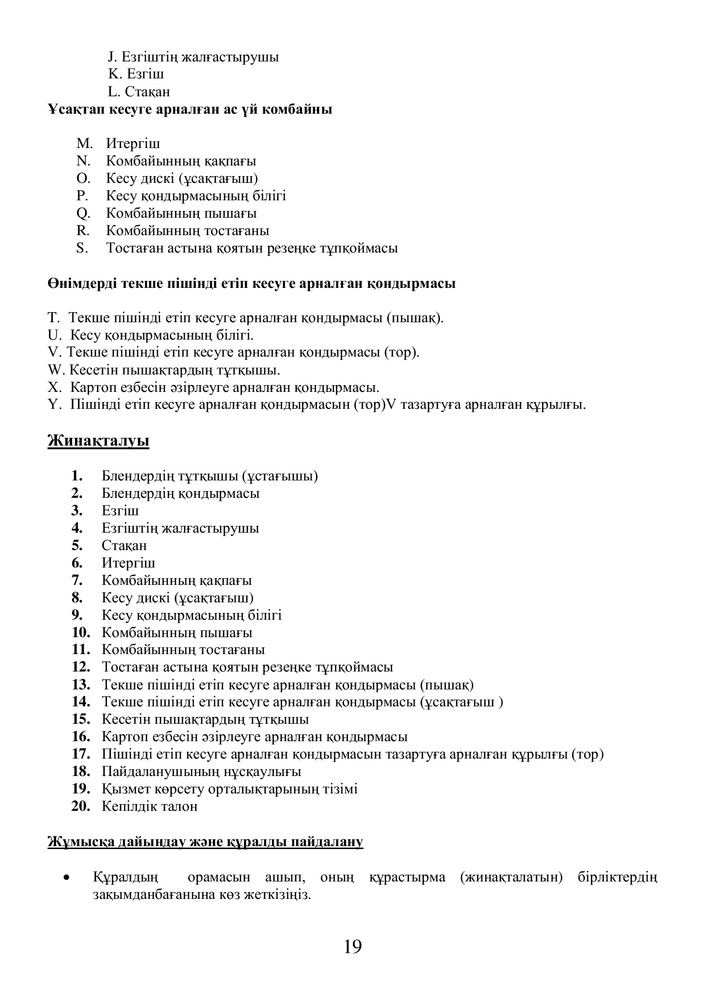 J. Езгіштің жалғастырушы
K. Езгіш
L. Стақан
Ұсақтап кесуге арналған ас үй комбайны

M. Итергіш
N. Комбайынның қақпағы
O. Кесу дискі (ұсақтағыш)
P. Кесу қондырмасының білігі
Q. Комбайынның пышағы
R. Комбайынның тостағаны
S. Тостаған астына қоятын резеңке тұпқоймасы

Өнімдерді текше пішінді етіп кесуге арналған қондырмасы

T. Текше пішінді етіп кесуге арналған қондырмасы (пышақ).
U. Кесу қондырмасының білігі.
V. Текше пішінді етіп кесуге арналған қондырмасы (тор).
W. Кесетін пышақтардың тұтқышы.
X. Картоп езбесін әзірлеуге арналған қондырмасы.
Y. Пішінді етіп кесуге арналған қондырмасын (тор)V тазартуға арналған құрылғы.

Жинақталуы

1. Блендердің тұтқышы (ұстағышы)
2. Блендердің қондырмасы
3. Езгіш
4. Езгіштің жалғастырушы
5. Стақан
6. Итергіш
7. Комбайынның қақпағы
8. Кесу дискі (ұсақтағыш)
9. Кесу қондырмасының білігі
10. Комбайынның пышағы
11. Комбайынның тостағаны
12. Тостаған астына қоятын резеңке тұпқоймасы
13. Текше пішінді етіп кесуге арналған қондырмасы (пышақ)
14. Текше пішінді етіп кесуге арналған қондырмасы (ұсақтағыш )
15. Кесетін пышақтардың тұтқышы
16. Картоп езбесін әзірлеуге арналған қондырмасы
17. Пішінді етіп кесуге арналған қондырмасын тазартуға арналған құрылғы (тор)
18. Пайдаланушының нұсқаулығы
19. Қызмет көрсету орталықтарының тізімі
20. Кепілдік талон

Жұмысқа дайындау және құралды пайдалану

• Құралдың орамасын ашып, оның құрастырма (жинақталатын) бірліктердің зақымданбағанына көз жеткізіңіз.

19